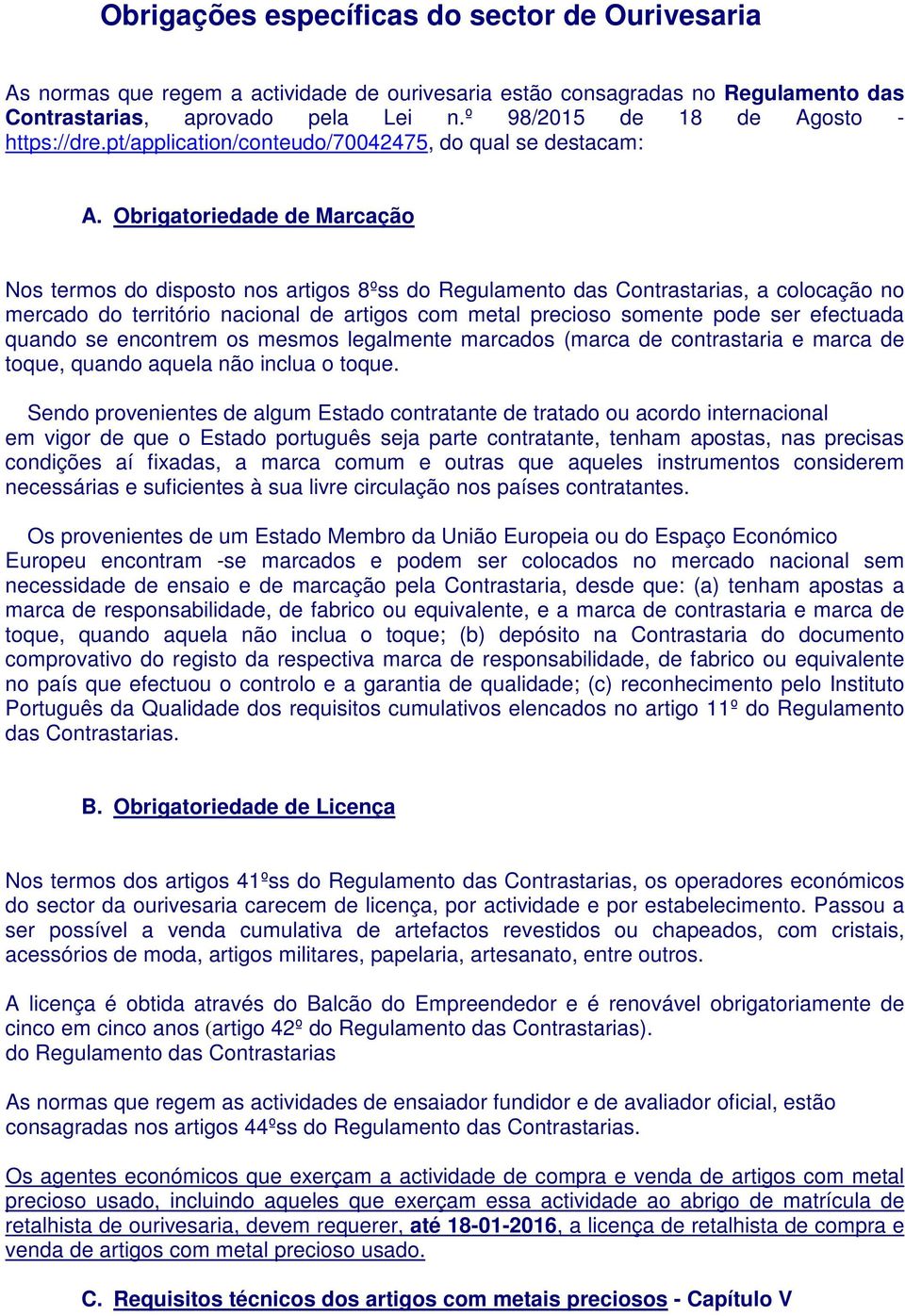 Obrigações específicas do sector de Ourivesaria

As normas que regem a actividade de ourivesaria estão consagradas no Regulamento das Contrastarias, aprovado pela Lei n.º 98/2015 de 18 de Agosto - https://dre.pt/application/conteudo/70042475, do qual se destacam:

A. Obrigatoriedade de Marcação

Nos termos do disposto nos artigos 8ºss do Regulamento das Contrastarias, a colocação no mercado do território nacional de artigos com metal precioso somente pode ser efectuada quando se encontrem os mesmos legalmente marcados (marca de contrastaria e marca de toque, quando aquela não inclua o toque.

Sendo provenientes de algum Estado contratante de tratado ou acordo internacional em vigor de que o Estado português seja parte contratante, tenham apostas, nas precisas condições aí fixadas, a marca comum e outras que aqueles instrumentos considerem necessárias e suficientes à sua livre circulação nos países contratantes.

Os provenientes de um Estado Membro da União Europeia ou do Espaço Económico Europeu encontram -se marcados e podem ser colocados no mercado nacional sem necessidade de ensaio e de marcação pela Contrastaria, desde que: (a) tenham apostas a marca de responsabilidade, de fabrico ou equivalente, e a marca de contrastaria e marca de toque, quando aquela não inclua o toque; (b) depósito na Contrastaria do documento comprovativo do registo da respectiva marca de responsabilidade, de fabrico ou equivalente no país que efectuou o controlo e a garantia de qualidade; (c) reconhecimento pelo Instituto Português da Qualidade dos requisitos cumulativos elencados no artigo 11º do Regulamento das Contrastarias.

B. Obrigatoriedade de Licença

Nos termos dos artigos 41ºss do Regulamento das Contrastarias, os operadores económicos do sector da ourivesaria carecem de licença, por actividade e por estabelecimento. Passou a ser possível a venda cumulativa de artefactos revestidos ou chapeados, com cristais, acessórios de moda, artigos militares, papelaria, artesanato, entre outros.

A licença é obtida através do Balcão do Empreendedor e é renovável obrigatoriamente de cinco em cinco anos (artigo 42º do Regulamento das Contrastarias).
do Regulamento das Contrastarias

As normas que regem as actividades de ensaiador fundidor e de avaliador oficial, estão consagradas nos artigos 44ºss do Regulamento das Contrastarias.

Os agentes económicos que exerçam a actividade de compra e venda de artigos com metal precioso usado, incluindo aqueles que exerçam essa actividade ao abrigo de matrícula de retalhista de ourivesaria, devem requerer, até 18-01-2016, a licença de retalhista de compra e venda de artigos com metal precioso usado.

C. Requisitos técnicos dos artigos com metais preciosos - Capítulo V